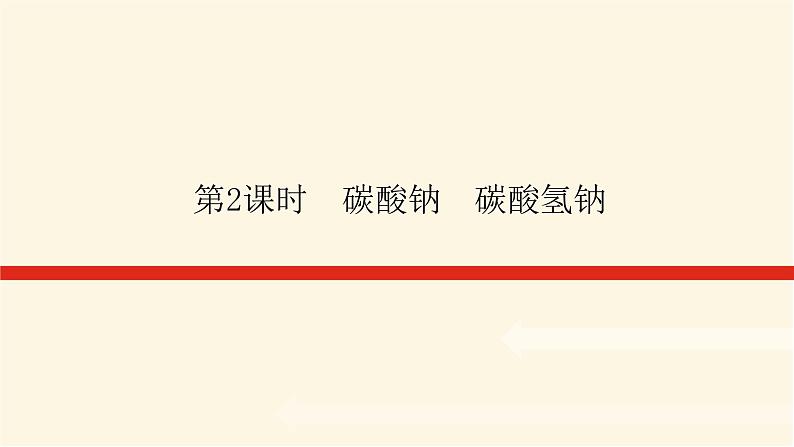 第2课时　碳酸钠　碳酸氢钠